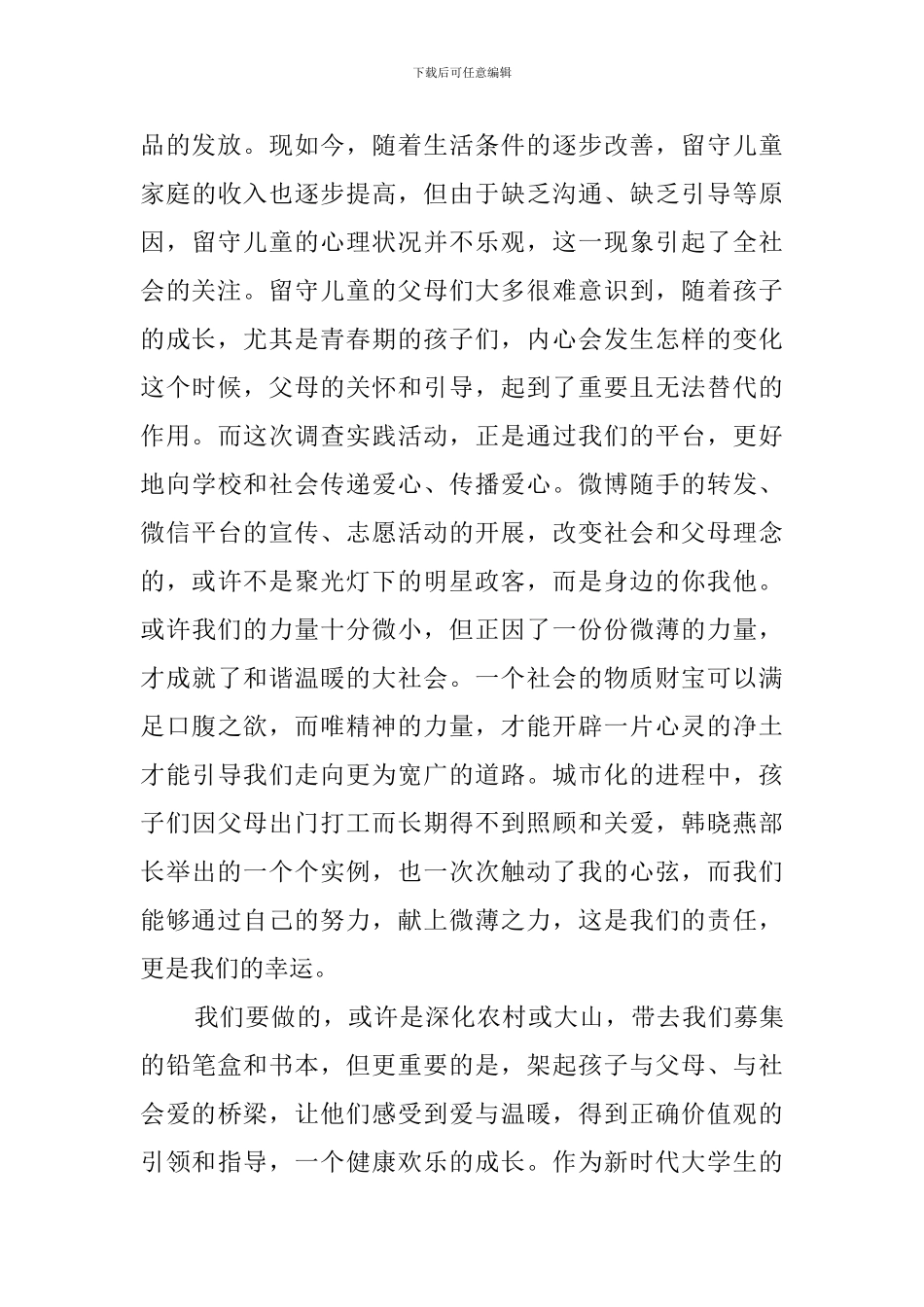 下载后可任意编辑

品的发放。现如今，随着生活条件的逐步改善，留守儿童家庭的收入也逐步提高，但由于缺乏沟通、缺乏引导等原因，留守儿童的心理状况并不乐观，这一现象引起了全社会的关注。留守儿童的父母们大多很难意识到，随着孩子的成长，尤其是青春期的孩子们，内心会发生怎样的变化这个时候，父母的关怀和引导，起到了重要且无法替代的作用。而这次调查实践活动，正是通过我们的平台，更好地向学校和社会传递爱心、传播爱心。微博随手的转发、微信平台的宣传、志愿活动的开展，改变社会和父母理念的，或许不是聚光灯下的明星政客，而是身边的你我他。或许我们的力量十分微小，但正因了一份份微薄的力量，才成就了和谐温暖的大社会。一个社会的物质财宝可以满足口腹之欲，而唯精神的力量，才能开辟一片心灵的净土才能引导我们走向更为宽广的道路。城市化的进程中，孩子们因父母出门打工而长期得不到照顾和关爱，韩晓燕部长举出的一个个实例，也一次次触动了我的心弦，而我们能够通过自己的努力，献上微薄之力，这是我们的责任，更是我们的幸运。

我们要做的，或许是深化农村或大山，带去我们募集的铅笔盒和书本，但更重要的是，架起孩子与父母、与社会爱的桥梁，让他们感受到爱与温暖，得到正确价值观的引领和指导，一个健康欢乐的成长。作为新时代大学生的